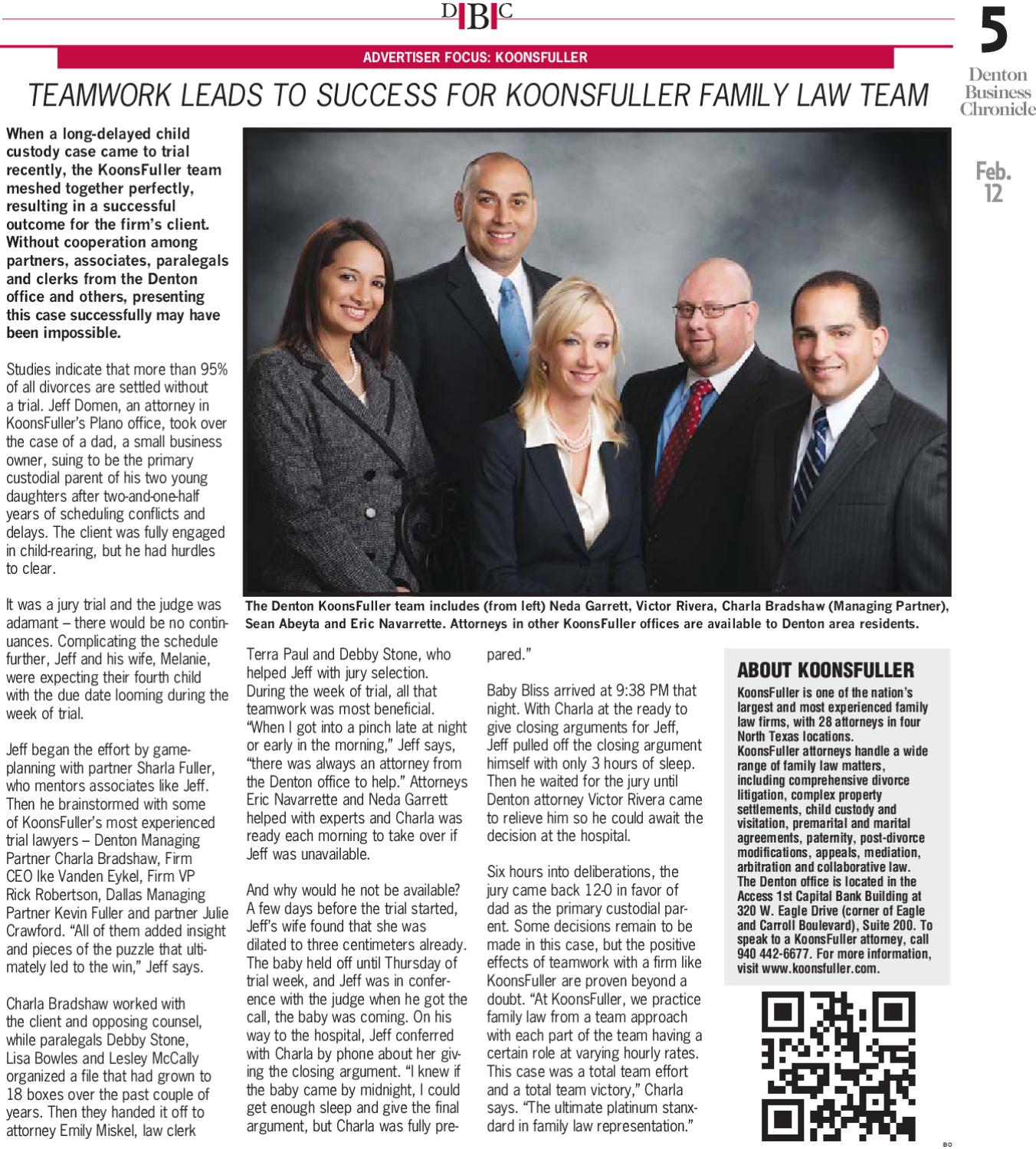 DBC

5

Denton Business Chronicle

Feb. 12

ADVERTISER FOCUS: KOONSFULLER

TEAMWORK LEADS TO SUCCESS FOR KOONSFULLER FAMILY LAW TEAM

When a long-delayed child custody case came to trial recently, the KoonsFuller team meshed together perfectly, resulting in a successful outcome for the firm's client. Without cooperation among partners, associates, paralegals and clerks from the Denton office and others, presenting this case successfully may have been impossible.

Studies indicate that more than 95% of all divorces are settled without a trial. Jeff Domen, an attorney in KoonsFuller's Plano office, took over the case of a dad, a small business owner, suing to be the primary custodial parent of his two young daughters after two-and-one-half years of scheduling conflicts and delays. The client was fully engaged in child-rearing, but he had hurdles to clear.

It was a jury trial and the judge was adamant – there would be no continuances. Complicating the schedule further, Jeff and his wife, Melanie, were expecting their fourth child with the due date looming during the week of trial.

Jeff began the effort by game-planning with partner Sharla Fuller, who mentors associates like Jeff. Then he brainstormed with some of KoonsFuller's most experienced trial lawyers – Denton Managing Partner Charla Bradshaw, Firm CEO Ike Vanden Eykel, Firm VP Rick Robertson, Dallas Managing Partner Kevin Fuller and partner Julie Crawford. "All of them added insight and pieces of the puzzle that ultimately led to the win," Jeff says.

Charla Bradshaw worked with the client and opposing counsel, while paralegals Debby Stone, Lisa Bowles and Lesley McCally organized a file that had grown to 18 boxes over the past couple of years. Then they handed it off to attorney Emily Miskel, law clerk

The Denton KoonsFuller team includes (from left) Neda Garrett, Victor Rivera, Charla Bradshaw (Managing Partner), Sean Abeyta and Eric Navarrette. Attorneys in other KoonsFuller offices are available to Denton area residents.

Terra Paul and Debby Stone, who helped Jeff with jury selection. During the week of trial, all that teamwork was most beneficial. "When I got into a pinch late at night or early in the morning," Jeff says, "there was always an attorney from the Denton office to help." Attorneys Eric Navarrette and Neda Garrett helped with experts and Charla was ready each morning to take over if Jeff was unavailable.

And why would he not be available? A few days before the trial started, Jeff's wife found that she was dilated to three centimeters already. The baby held off until Thursday of trial week, and Jeff was in conference with the judge when he got the call, the baby was coming. On his way to the hospital, Jeff conferred with Charla by phone about her giving the closing argument. "I knew if the baby came by midnight, I could get enough sleep and give the final argument, but Charla was fully prepared."

Baby Bliss arrived at 9:38 PM that night. With Charla at the ready to give closing arguments for Jeff, Jeff pulled off the closing argument himself with only 3 hours of sleep. Then he waited for the jury until Denton attorney Victor Rivera came to relieve him so he could await the decision at the hospital.

Six hours into deliberations, the jury came back 12-0 in favor of dad as the primary custodial parent. Some decisions remain to be made in this case, but the positive effects of teamwork with a firm like KoonsFuller are proven beyond a doubt. "At KoonsFuller, we practice family law from a team approach with each part of the team having a certain role at varying hourly rates. This case was a total team effort and a total team victory," Charla says. "The ultimate platinum stanxdard in family law representation."

ABOUT KOONSFULLER
KoonsFuller is one of the nation's largest and most experienced family law firms, with 28 attorneys in four North Texas locations. KoonsFuller attorneys handle a wide range of family law matters, including comprehensive divorce litigation, complex property settlements, child custody and visitation, premarital and marital agreements, paternity, post-divorce modifications, appeals, mediation, arbitration and collaborative law. The Denton office is located in the Access 1st Capital Bank Building at 320 W. Eagle Drive (corner of Eagle and Carroll Boulevard), Suite 200. To speak to a KoonsFuller attorney, call 940 442-6677. For more information, visit www.koonsfuller.com.

BO